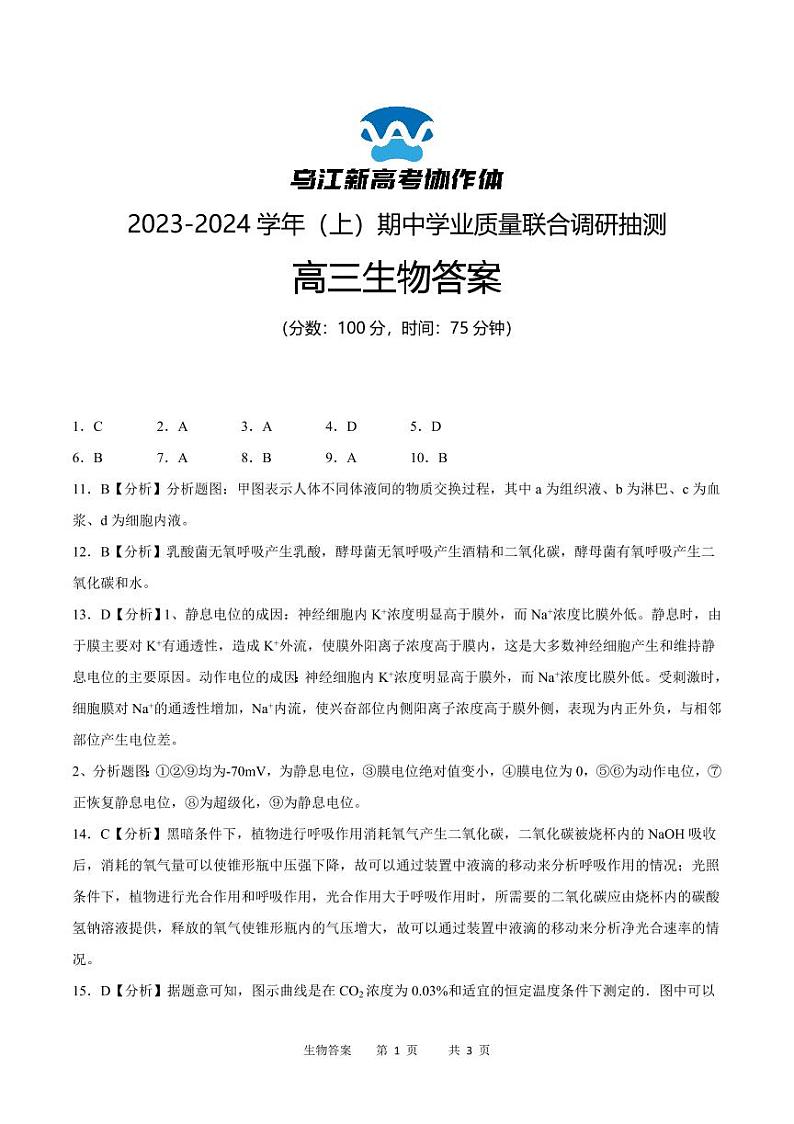 乌江新高考协作体

2023-2024 学年（上）期中学业质量联合调研抽测

高三生物答案

（分数：100 分，时间：75 分钟）

1．C　2．A　3．A　4．D　5．D

6．B　7．A　8．B　9．A　10．B

11．B【分析】分析题图：甲图表示人体不同体液间的物质交换过程，其中 a 为组织液、b 为淋巴、c 为血浆、d 为细胞内液。

12．B【分析】乳酸菌无氧呼吸产生乳酸，酵母菌无氧呼吸产生酒精和二氧化碳，酵母菌有氧呼吸产生二氧化碳和水。

13．D【分析】1、静息电位的成因：神经细胞内 $K^+$浓度明显高于膜外，而 $Na^+$浓度比膜外低。静息时，由于膜主要对 $K^+$有通透性，造成 $K^+$外流，使膜外阳离子浓度高于膜内，这是大多数神经细胞产生和维持静息电位的主要原因。动作电位的成因：神经细胞内 $K^+$浓度明显高于膜外，而 $Na^+$浓度比膜外低。受刺激时，细胞膜对 $Na^+$的通透性增加，$Na^+$内流，使兴奋部位内侧阳离子浓度高于膜外侧，表现为内正外负，与相邻部位产生电位差。

2、分析题图：①②⑨均为-70mV，为静息电位，③膜电位绝对值变小，④膜电位为 0，⑤⑥为动作电位，⑦正恢复静息电位，⑧为超级化，⑨为静息电位。

14．C【分析】黑暗条件下，植物进行呼吸作用消耗氧气产生二氧化碳，二氧化碳被烧杯内的 NaOH 吸收后，消耗的氧气量可以使锥形瓶中压强下降，故可以通过装置中液滴的移动来分析呼吸作用的情况；光照条件下，植物进行光合作用和呼吸作用，光合作用大于呼吸作用时，所需要的二氧化碳应由烧杯内的碳酸氢钠溶液提供，释放的氧气使锥形瓶内的气压增大，故可以通过装置中液滴的移动来分析净光合速率的情况。

15．D【分析】据题意可知，图示曲线是在 $CO_2$ 浓度为 0.03%和适宜的恒定温度条件下测定的．图中可以

生物答案　第 1 页　共 3 页